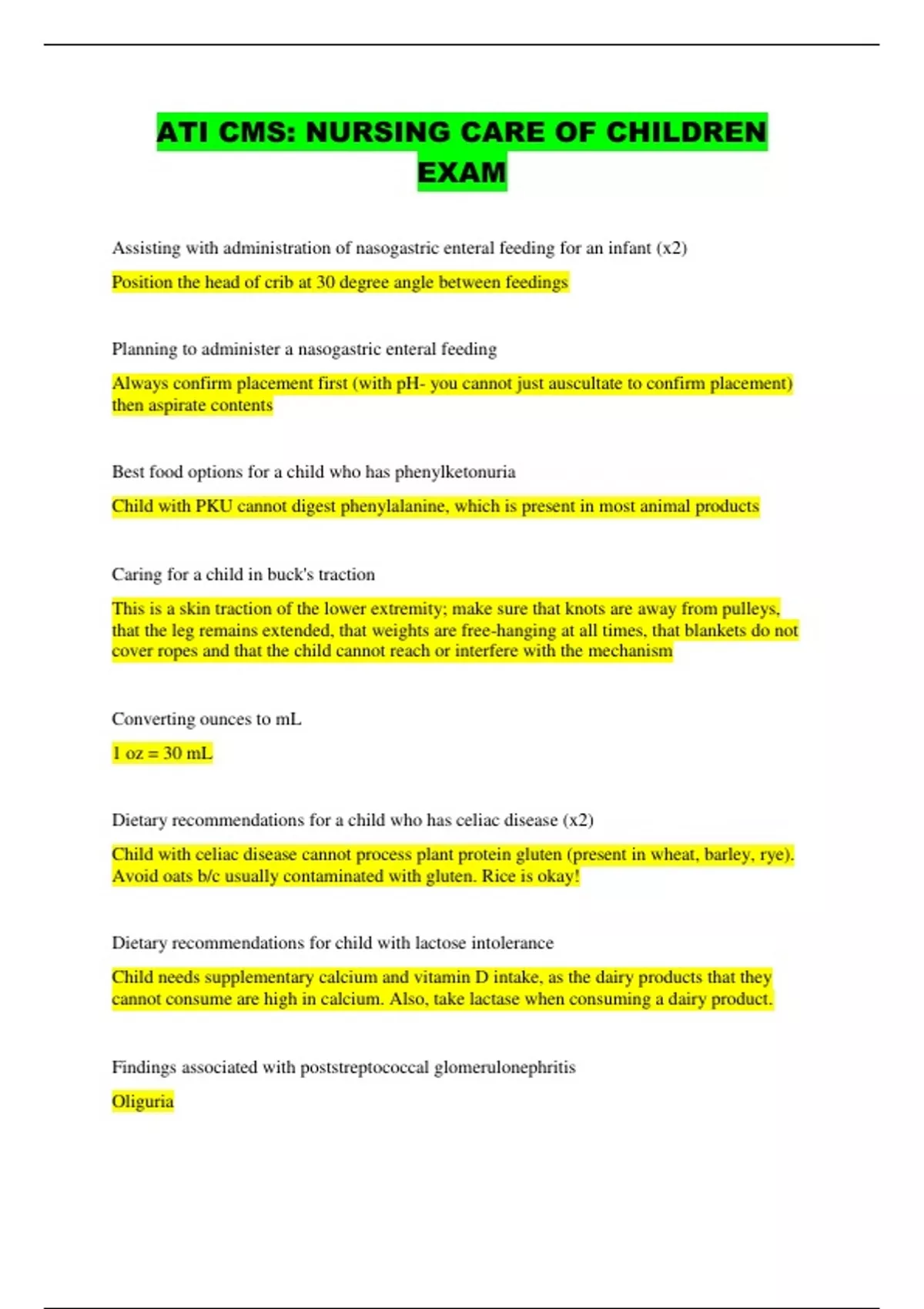 ATI CMS: NURSING CARE OF CHILDREN EXAM

Assisting with administration of nasogastric enteral feeding for an infant (x2)

Position the head of crib at 30 degree angle between feedings

Planning to administer a nasogastric enteral feeding

Always confirm placement first (with pH- you cannot just auscultate to confirm placement) then aspirate contents

Best food options for a child who has phenylketonuria

Child with PKU cannot digest phenylalanine, which is present in most animal products

Caring for a child in buck's traction

This is a skin traction of the lower extremity; make sure that knots are away from pulleys, that the leg remains extended, that weights are free-hanging at all times, that blankets do not cover ropes and that the child cannot reach or interfere with the mechanism

Converting ounces to mL

1 oz = 30 mL

Dietary recommendations for a child who has celiac disease (x2)

Child with celiac disease cannot process plant protein gluten (present in wheat, barley, rye). Avoid oats b/c usually contaminated with gluten. Rice is okay!

Dietary recommendations for child with lactose intolerance

Child needs supplementary calcium and vitamin D intake, as the dairy products that they cannot consume are high in calcium. Also, take lactase when consuming a dairy product.

Findings associated with poststreptococcal glomerulonephritis

Oliguria